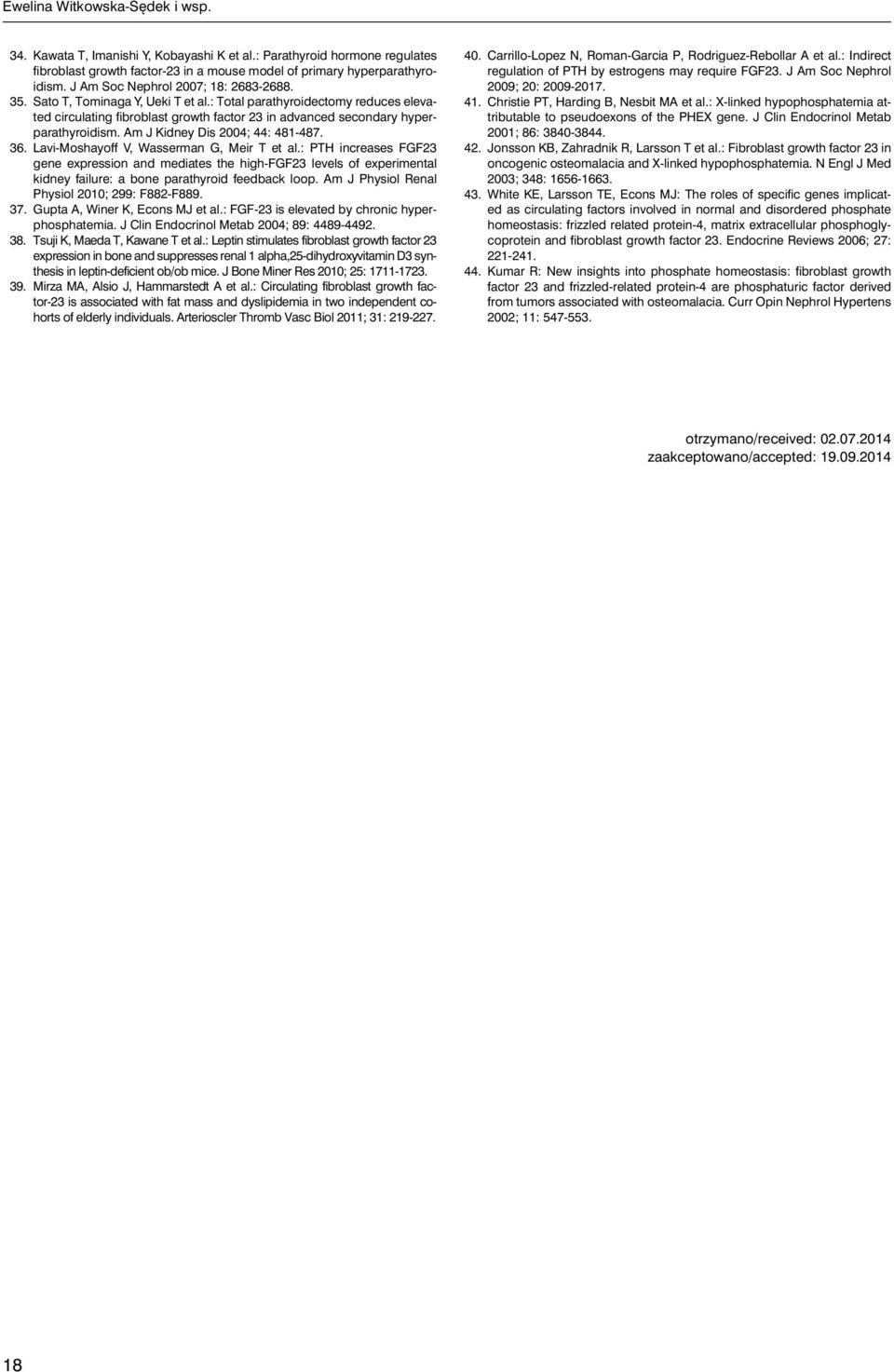 Ewelina Witkowska-Sędek i wsp.

34. Kawata T, Imanishi Y, Kobayashi K et al.: Parathyroid hormone regulates fibroblast growth factor-23 in a mouse model of primary hyperparathyroidism. J Am Soc Nephrol 2007; 18: 2683-2688.
35. Sato T, Tominaga Y, Ueki T et al.: Total parathyroidectomy reduces elevated circulating fibroblast growth factor 23 in advanced secondary hyperparathyroidism. Am J Kidney Dis 2004; 44: 481-487.
36. Lavi-Moshayoff V, Wasserman G, Meir T et al.: PTH increases FGF23 gene expression and mediates the high-FGF23 levels of experimental kidney failure: a bone parathyroid feedback loop. Am J Physiol Renal Physiol 2010; 299: F882-F889.
37. Gupta A, Winer K, Econs MJ et al.: FGF-23 is elevated by chronic hyperphosphatemia. J Clin Endocrinol Metab 2004; 89: 4489-4492.
38. Tsuji K, Maeda T, Kawane T et al.: Leptin stimulates fibroblast growth factor 23 expression in bone and suppresses renal 1 alpha,25-dihydroxyvitamin D3 synthesis in leptin-deficient ob/ob mice. J Bone Miner Res 2010; 25: 1711-1723.
39. Mirza MA, Alsio J, Hammarstedt A et al.: Circulating fibroblast growth factor-23 is associated with fat mass and dyslipidemia in two independent cohorts of elderly individuals. Arterioscler Thromb Vasc Biol 2011; 31: 219-227.

40. Carrillo-Lopez N, Roman-Garcia P, Rodriguez-Rebollar A et al.: Indirect regulation of PTH by estrogens may require FGF23. J Am Soc Nephrol 2009; 20: 2009-2017.
41. Christie PT, Harding B, Nesbit MA et al.: X-linked hypophosphatemia attributable to pseudoexons of the PHEX gene. J Clin Endocrinol Metab 2001; 86: 3840-3844.
42. Jonsson KB, Zahradnik R, Larsson T et al.: Fibroblast growth factor 23 in oncogenic osteomalacia and X-linked hypophosphatemia. N Engl J Med 2003; 348: 1656-1663.
43. White KE, Larsson TE, Econs MJ: The roles of specific genes implicated as circulating factors involved in normal and disordered phosphate homeostasis: frizzled related protein-4, matrix extracellular phosphoglycoprotein and fibroblast growth factor 23. Endocrine Reviews 2006; 27: 221-241.
44. Kumar R: New insights into phosphate homeostasis: fibroblast growth factor 23 and frizzled-related protein-4 are phosphaturic factor derived from tumors associated with osteomalacia. Curr Opin Nephrol Hypertens 2002; 11: 547-553.

otrzymano/received: 02.07.2014
zaakceptowano/accepted: 19.09.2014

18